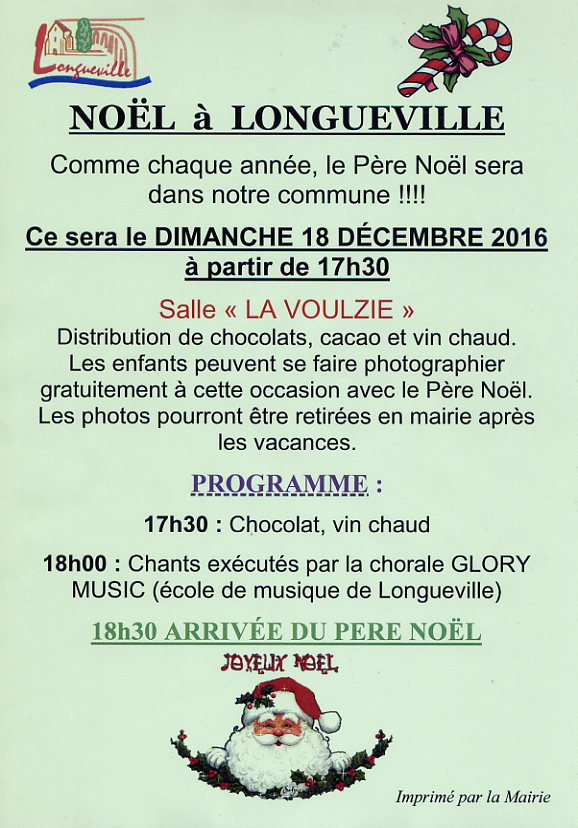 Longueville

NOËL à LONGUEVILLE

Comme chaque année, le Père Noël sera dans notre commune !!!!

Ce sera le DIMANCHE 18 DÉCEMBRE 2016 à partir de 17h30

Salle « LA VOULZIE »
Distribution de chocolats, cacao et vin chaud. Les enfants peuvent se faire photographier gratuitement à cette occasion avec le Père Noël. Les photos pourront être retirées en mairie après les vacances.

PROGRAMME :

17h30 : Chocolat, vin chaud

18h00 : Chants exécutés par la chorale GLORY MUSIC (école de musique de Longueville)

18h30 ARRIVÉE DU PERE NOËL

JOYEUX NOEL

Imprimé par la Mairie